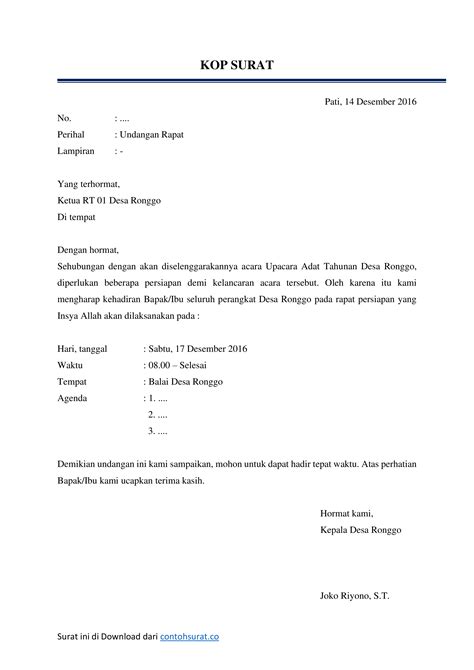 KOP SURAT

Pati, 14 Desember 2016

No. : ....
Perihal : Undangan Rapat
Lampiran : -

Yang terhormat,
Ketua RT 01 Desa Ronggo
Di tempat

Dengan hormat,
Sehubungan dengan akan diselenggarakannya acara Upacara Adat Tahunan Desa Ronggo, diperlukan beberapa persiapan demi kelancaran acara tersebut. Oleh karena itu kami mengharap kehadiran Bapak/Ibu seluruh perangkat Desa Ronggo pada rapat persiapan yang Insya Allah akan dilaksanakan pada :

Hari, tanggal : Sabtu, 17 Desember 2016
Waktu : 08.00 – Selesai
Tempat : Balai Desa Ronggo
Agenda : 1. ....
2. ....
3. ....

Demikian undangan ini kami sampaikan, mohon untuk dapat hadir tepat waktu. Atas perhatian Bapak/Ibu kami ucapkan terima kasih.

Hormat kami,
Kepala Desa Ronggo

Joko Riyono, S.T.

Surat ini di Download dari contohsurat.co